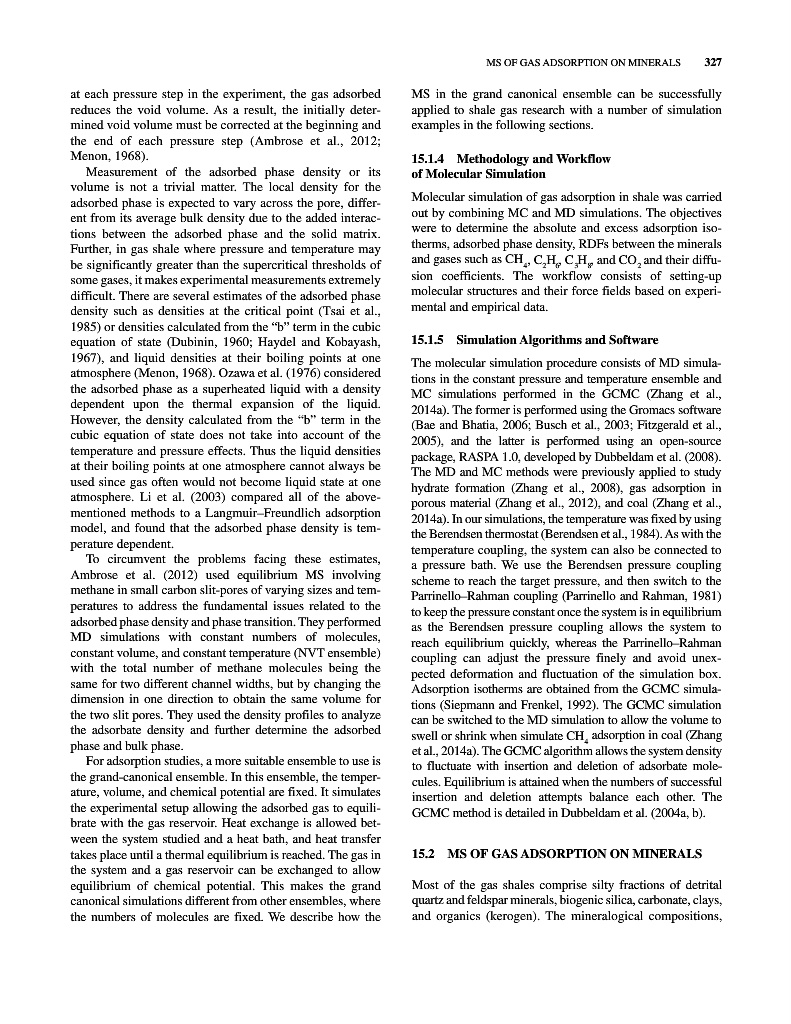 MS OF GAS ADSORPTION ON MINERALS 327

at each pressure step in the experiment, the gas adsorbed reduces the void volume. As a result, the initially determined void volume must be corrected at the beginning and the end of each pressure step (Ambrose et al., 2012; Menon, 1968).

Measurement of the adsorbed phase density or its volume is not a trivial matter. The local density for the adsorbed phase is expected to vary across the pore, different from its average bulk density due to the added interactions between the adsorbed phase and the solid matrix. Further, in gas shale where pressure and temperature may be significantly greater than the supercritical thresholds of some gases, it makes experimental measurements extremely difficult. There are several estimates of the adsorbed phase density such as densities at the critical point (Tsai et al., 1985) or densities calculated from the "b" term in the cubic equation of state (Dubinin, 1960; Haydel and Kobayash, 1967), and liquid densities at their boiling points at one atmosphere (Menon, 1968). Ozawa et al. (1976) considered the adsorbed phase as a superheated liquid with a density dependent upon the thermal expansion of the liquid. However, the density calculated from the "b" term in the cubic equation of state does not take into account of the temperature and pressure effects. Thus the liquid densities at their boiling points at one atmosphere cannot always be used since gas often would not become liquid state at one atmosphere. Li et al. (2003) compared all of the above-mentioned methods to a Langmuir–Freundlich adsorption model, and found that the adsorbed phase density is temperature dependent.

To circumvent the problems facing these estimates, Ambrose et al. (2012) used equilibrium MS involving methane in small carbon slit-pores of varying sizes and temperatures to address the fundamental issues related to the adsorbed phase density and phase transition. They performed MD simulations with constant numbers of molecules, constant volume, and constant temperature (NVT ensemble) with the total number of methane molecules being the same for two different channel widths, but by changing the dimension in one direction to obtain the same volume for the two slit pores. They used the density profiles to analyze the adsorbate density and further determine the adsorbed phase and bulk phase.

For adsorption studies, a more suitable ensemble to use is the grand-canonical ensemble. In this ensemble, the temperature, volume, and chemical potential are fixed. It simulates the experimental setup allowing the adsorbed gas to equilibrate with the gas reservoir. Heat exchange is allowed between the system studied and a heat bath, and heat transfer takes place until a thermal equilibrium is reached. The gas in the system and a gas reservoir can be exchanged to allow equilibrium of chemical potential. This makes the grand canonical simulations different from other ensembles, where the numbers of molecules are fixed. We describe how the MS in the grand canonical ensemble can be successfully applied to shale gas research with a number of simulation examples in the following sections.

15.1.4 Methodology and Workflow of Molecular Simulation

Molecular simulation of gas adsorption in shale was carried out by combining MC and MD simulations. The objectives were to determine the absolute and excess adsorption isotherms, adsorbed phase density, RDFs between the minerals and gases such as $CH_4$, $C_2H_6$, $C_3H_8$, and $CO_2$ and their diffusion coefficients. The workflow consists of setting-up molecular structures and their force fields based on experimental and empirical data.

15.1.5 Simulation Algorithms and Software

The molecular simulation procedure consists of MD simulations in the constant pressure and temperature ensemble and MC simulations performed in the GCMC (Zhang et al., 2014a). The former is performed using the Gromacs software (Bae and Bhatia, 2006; Busch et al., 2003; Fitzgerald et al., 2005), and the latter is performed using an open-source package, RASPA 1.0, developed by Dubbeldam et al. (2008). The MD and MC methods were previously applied to study hydrate formation (Zhang et al., 2008), gas adsorption in porous material (Zhang et al., 2012), and coal (Zhang et al., 2014a). In our simulations, the temperature was fixed by using the Berendsen thermostat (Berendsen et al., 1984). As with the temperature coupling, the system can also be connected to a pressure bath. We use the Berendsen pressure coupling scheme to reach the target pressure, and then switch to the Parrinello–Rahman coupling (Parrinello and Rahman, 1981) to keep the pressure constant once the system is in equilibrium as the Berendsen pressure coupling allows the system to reach equilibrium quickly, whereas the Parrinello–Rahman coupling can adjust the pressure finely and avoid unexpected deformation and fluctuation of the simulation box. Adsorption isotherms are obtained from the GCMC simulations (Siepmann and Frenkel, 1992). The GCMC simulation can be switched to the MD simulation to allow the volume to swell or shrink when simulate $CH_4$ adsorption in coal (Zhang et al., 2014a). The GCMC algorithm allows the system density to fluctuate with insertion and deletion of adsorbate molecules. Equilibrium is attained when the numbers of successful insertion and deletion attempts balance each other. The GCMC method is detailed in Dubbeldam et al. (2004a, b).

15.2 MS OF GAS ADSORPTION ON MINERALS

Most of the gas shales comprise silty fractions of detrital quartz and feldspar minerals, biogenic silica, carbonate, clays, and organics (kerogen). The mineralogical compositions,